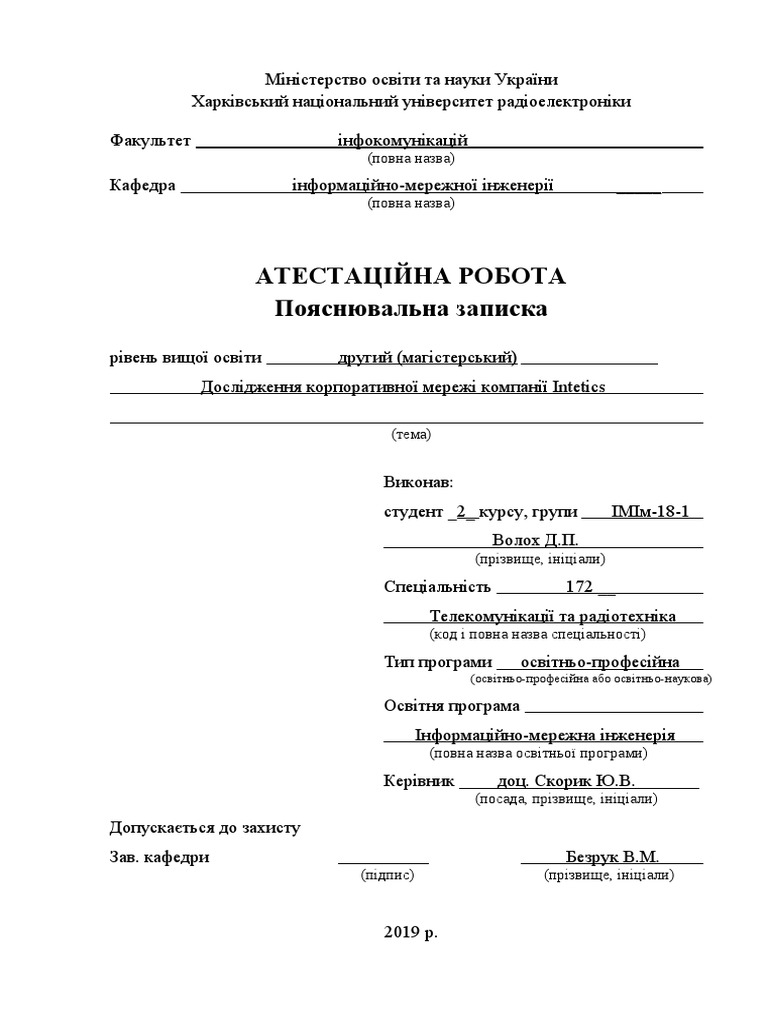 Міністерство освіти та науки України
Харківський національний університет радіоелектроніки

Факультет інфокомунікацій
(повна назва)

Кафедра інформаційно-мережної інженерії
(повна назва)

АТЕСТАЦІЙНА РОБОТА
Пояснювальна записка

рівень вищої освіти другий (магістерський)
Дослідження корпоративної мережі компанії Intetics
(тема)

Виконав:
студент 2 курсу, групи ІМІм-18-1
Волох Д.П.
(прізвище, ініціали)

Спеціальність 172
Телекомунікації та радіотехніка
(код і повна назва спеціальності)

Тип програми освітньо-професійна
(освітньо-професійна або освітньо-наукова)

Освітня програма
Інформаційно-мережна інженерія
(повна назва освітньої програми)

Керівник доц. Скорик Ю.В.
(посада, прізвище, ініціали)

Допускається до захисту
Зав. кафедри Безрук В.М.
(підпис) (прізвище, ініціали)

2019 р.